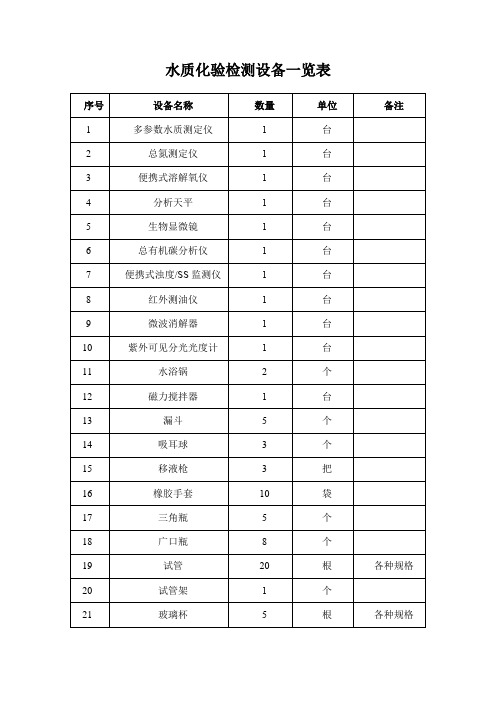 水质化验检测设备一览表

| 序号 | 设备名称 | 数量 | 单位 | 备注 |
|---|---|---|---|---|
| 1 | 多参数水质测定仪 | 1 | 台 | |
| 2 | 总氮测定仪 | 1 | 台 | |
| 3 | 便携式溶解氧仪 | 1 | 台 | |
| 4 | 分析天平 | 1 | 台 | |
| 5 | 生物显微镜 | 1 | 台 | |
| 6 | 总有机碳分析仪 | 1 | 台 | |
| 7 | 便携式浊度/SS 监测仪 | 1 | 台 | |
| 8 | 红外测油仪 | 1 | 台 | |
| 9 | 微波消解器 | 1 | 台 | |
| 10 | 紫外可见分光光度计 | 1 | 台 | |
| 11 | 水浴锅 | 2 | 个 | |
| 12 | 磁力搅拌器 | 1 | 台 | |
| 13 | 漏斗 | 5 | 个 | |
| 14 | 吸耳球 | 3 | 个 | |
| 15 | 移液枪 | 3 | 把 | |
| 16 | 橡胶手套 | 10 | 袋 | |
| 17 | 三角瓶 | 5 | 个 | |
| 18 | 广口瓶 | 8 | 个 | |
| 19 | 试管 | 20 | 根 | 各种规格 |
| 20 | 试管架 | 1 | 个 | |
| 21 | 玻璃杯 | 5 | 根 | 各种规格 |